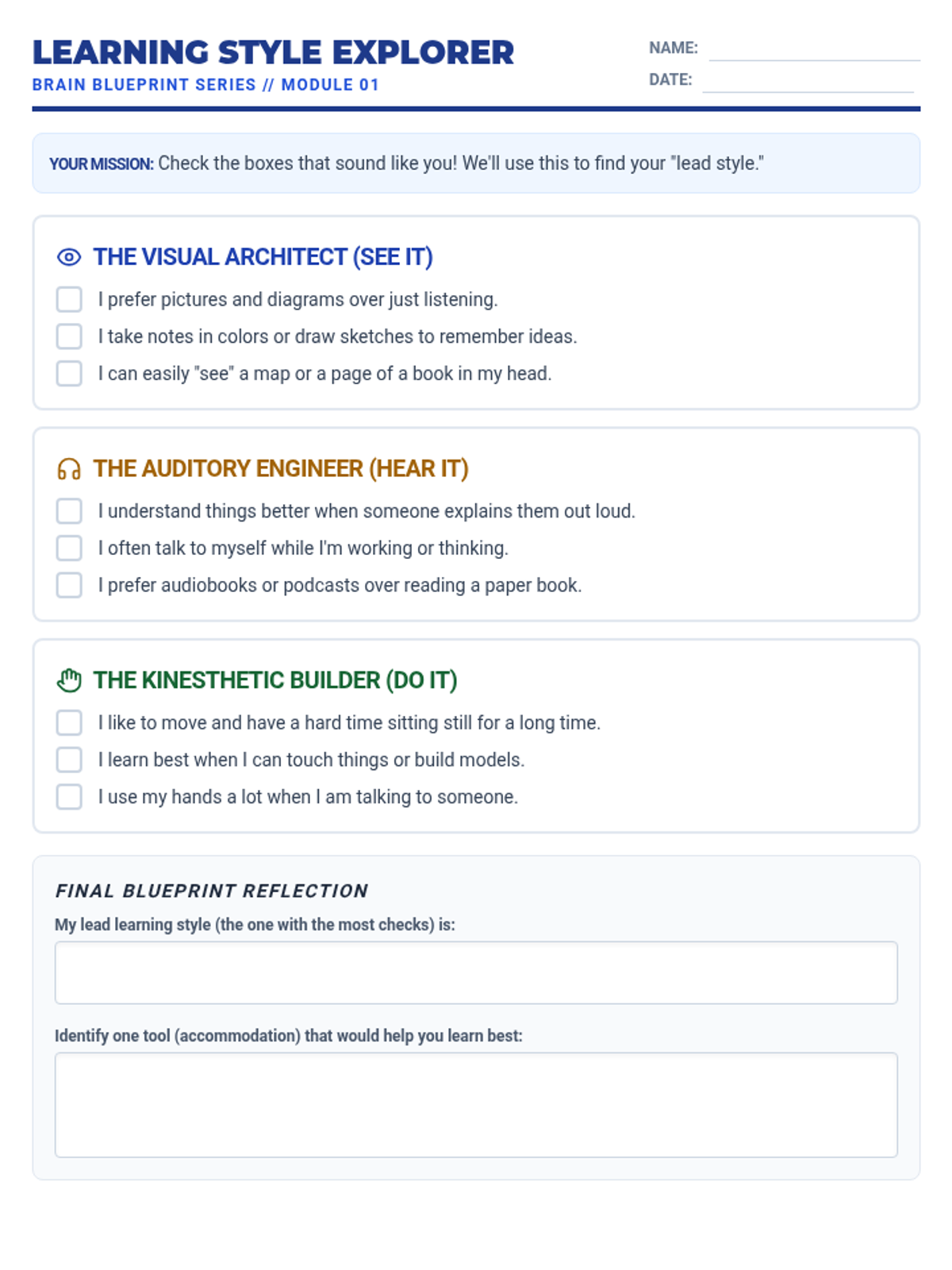 LEARNING STYLE EXPLORER
BRAIN BLUEPRINT SERIES // MODULE 01

NAME:
DATE:

YOUR MISSION: Check the boxes that sound like you! We'll use this to find your "lead style."

THE VISUAL ARCHITECT (SEE IT)
I prefer pictures and diagrams over just listening.
I take notes in colors or draw sketches to remember ideas.
I can easily "see" a map or a page of a book in my head.

THE AUDITORY ENGINEER (HEAR IT)
I understand things better when someone explains them out loud.
I often talk to myself while I'm working or thinking.
I prefer audiobooks or podcasts over reading a paper book.

THE KINESTHETIC BUILDER (DO IT)
I like to move and have a hard time sitting still for a long time.
I learn best when I can touch things or build models.
I use my hands a lot when I am talking to someone.

FINAL BLUEPRINT REFLECTION
My lead learning style (the one with the most checks) is:

Identify one tool (accommodation) that would help you learn best: